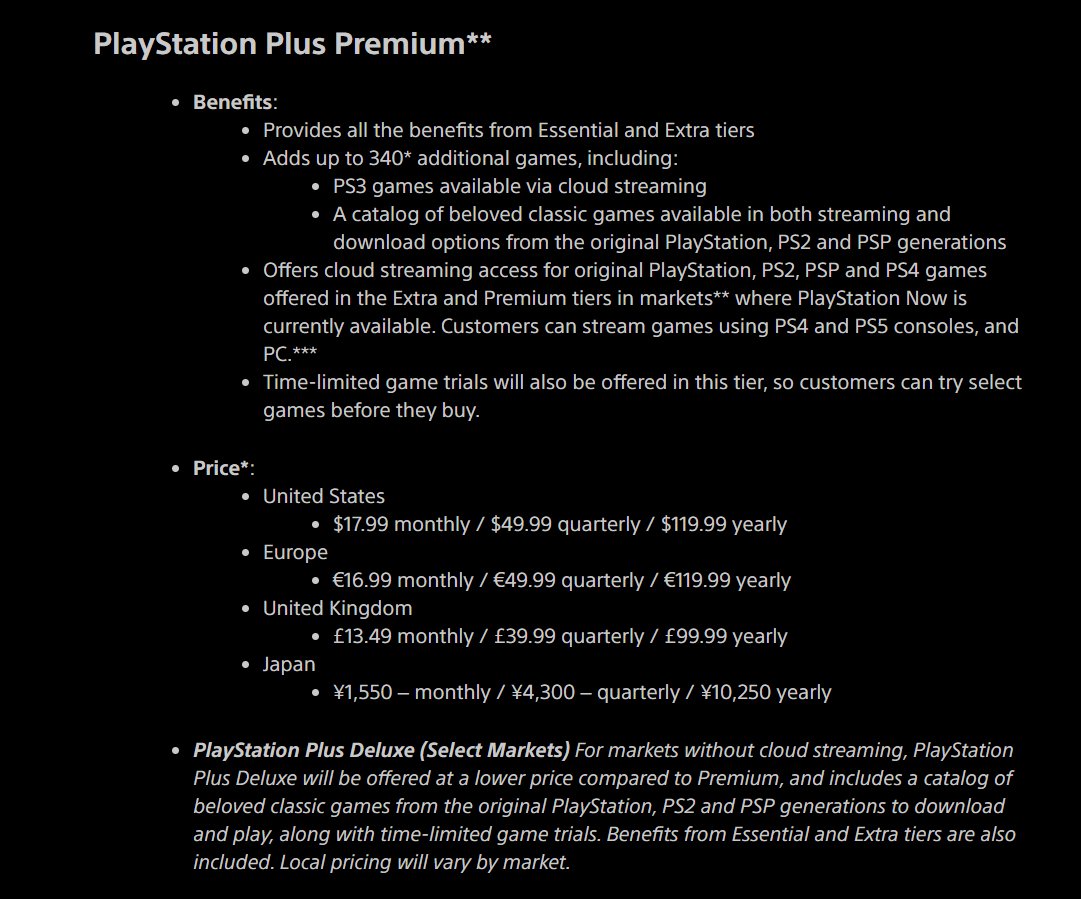 PlayStation Plus Premium**

- Benefits:
  - Provides all the benefits from Essential and Extra tiers
  - Adds up to 340* additional games, including:
    - PS3 games available via cloud streaming
    - A catalog of beloved classic games available in both streaming and download options from the original PlayStation, PS2 and PSP generations
  - Offers cloud streaming access for original PlayStation, PS2, PSP and PS4 games offered in the Extra and Premium tiers in markets** where PlayStation Now is currently available. Customers can stream games using PS4 and PS5 consoles, and PC.***
  - Time-limited game trials will also be offered in this tier, so customers can try select games before they buy.

- Price*:
  - United States
    - \$17.99 monthly / \$49.99 quarterly / \$119.99 yearly
  - Europe
    - €16.99 monthly / €49.99 quarterly / €119.99 yearly
  - United Kingdom
    - £13.49 monthly / £39.99 quarterly / £99.99 yearly
  - Japan
    - ¥1,550 – monthly / ¥4,300 – quarterly / ¥10,250 yearly

- PlayStation Plus Deluxe (Select Markets) For markets without cloud streaming, PlayStation Plus Deluxe will be offered at a lower price compared to Premium, and includes a catalog of beloved classic games from the original PlayStation, PS2 and PSP generations to download and play, along with time-limited game trials. Benefits from Essential and Extra tiers are also included. Local pricing will vary by market.